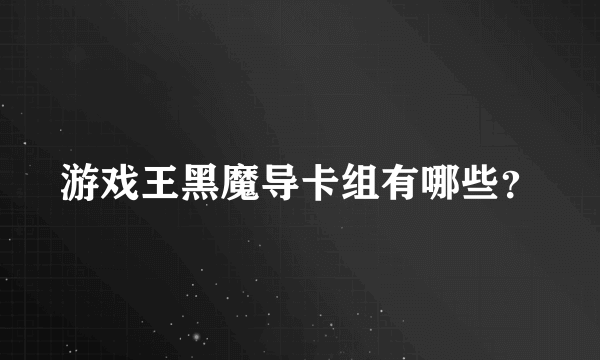 游戏王黑魔导卡组有哪些?